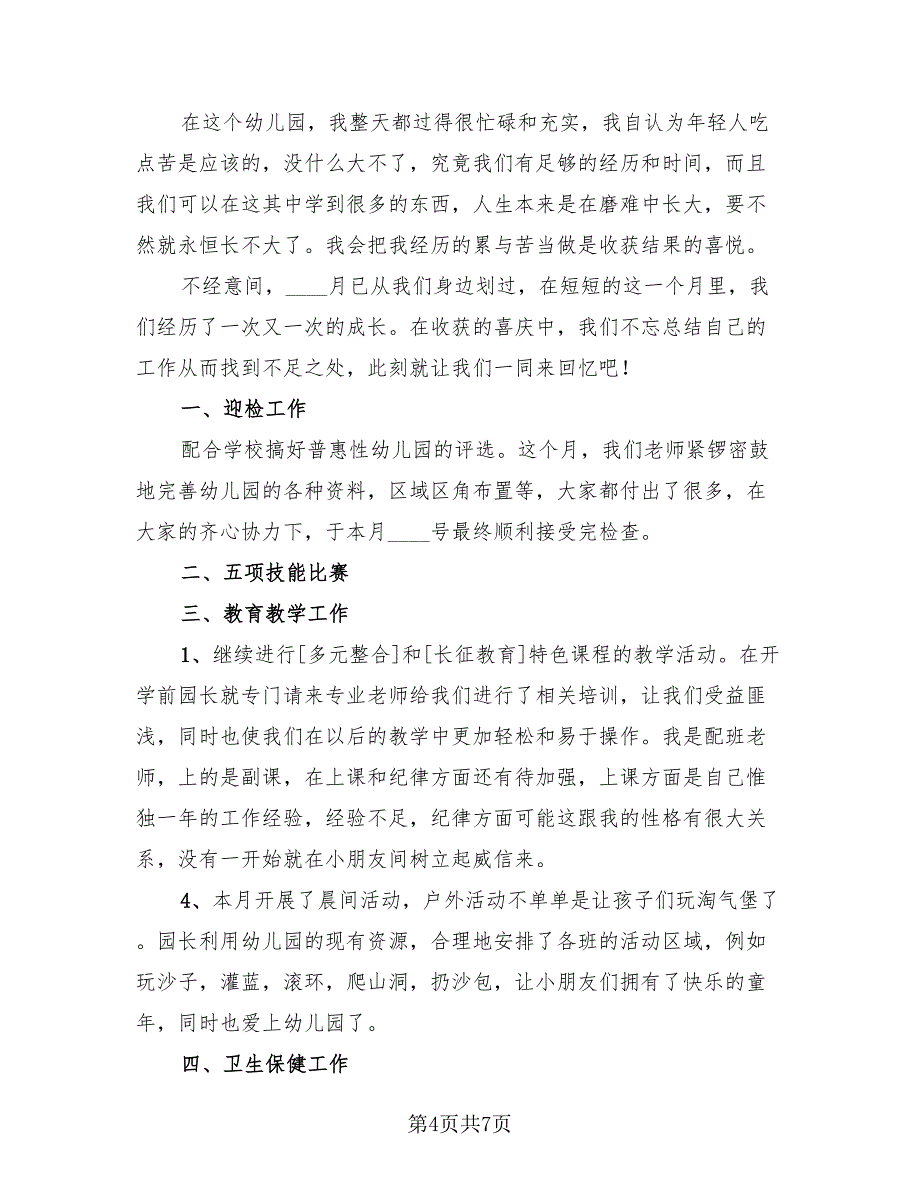 在这个幼儿园，我整天都过得很忙碌和充实，我自认为年轻人吃点苦是应该的，没什么大不了，究竟我们有足够的经历和时间，而且我们可以在这其中学到很多的东西，人生本来是在磨难中长大，要不然就永恒长不大了。我会把我经历的累与苦当做是收获结果的喜悦。

不经意间，____月已从我们身边划过，在短短的这一个月里，我们经历了一次又一次的成长。在收获的喜庆中，我们不忘总结自己的工作从而找到不足之处，此刻就让我们一同来回忆吧！

一、迎检工作

配合学校搞好普惠性幼儿园的评选。这个月，我们老师紧锣密鼓地完善幼儿园的各种资料，区域区角布置等，大家都付出了很多，在大家的齐心协力下，于本月____号最终顺利接受完检查。

二、五项技能比赛

三、教育教学工作

1、继续进行[多元整合]和[长征教育]特色课程的教学活动。在开学前园长就专门请来专业老师给我们进行了相关培训，让我们受益匪浅，同时也使我们在以后的教学中更加轻松和易于操作。我是配班老师，上的是副课，在上课和纪律方面还有待加强，上课方面是自己惟独一年的工作经验，经验不足，纪律方面可能这跟我的性格有很大关系，没有一开始就在小朋友间树立起威信来。

4、本月开展了晨间活动，户外活动不单单是让孩子们玩淘气堡了。园长利用幼儿园的现有资源，合理地安排了各班的活动区域，例如玩沙子，灌蓝，滚环，爬山洞，扔沙包，让小朋友们拥有了快乐的童年，同时也爱上幼儿园了。

四、卫生保健工作

第4页共7页